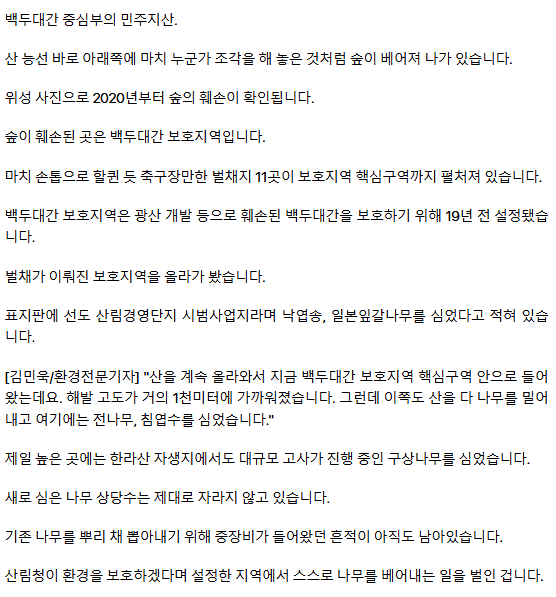 백두대간 중심부의 민주지산.

산 능선 바로 아래쪽에 마치 누군가 조각을 해 놓은 것처럼 숲이 베어져 나가 있습니다.

위성 사진으로 2020년부터 숲의 훼손이 확인됩니다.

숲이 훼손된 곳은 백두대간 보호지역입니다.

마치 손톱으로 할퀸 듯 축구장만한 벌채지 11곳이 보호지역 핵심구역까지 펼쳐져 있습니다.

백두대간 보호지역은 광산 개발 등으로 훼손된 백두대간을 보호하기 위해 19년 전 설정됐습니다.

벌채가 이뤄진 보호지역을 올라가 봤습니다.

표지판에 선도 산림경영단지 시범사업지라며 낙엽송, 일본잎갈나무를 심었다고 적혀 있습니다.

[김민욱/환경전문기자] "산을 계속 올라와서 지금 백두대간 보호지역 핵심구역 안으로 들어왔는데요. 해발 고도가 거의 1천미터에 가까워졌습니다. 그런데 이쪽도 산을 다 나무를 밀어내고 여기에는 전나무, 침엽수를 심었습니다."

제일 높은 곳에는 한라산 자생지에서도 대규모 고사가 진행 중인 구상나무를 심었습니다.

새로 심은 나무 상당수는 제대로 자라지 않고 있습니다.

기존 나무를 뿌리 채 뽑아내기 위해 중장비가 들어왔던 흔적이 아직도 남아있습니다.

산림청이 환경을 보호하겠다며 설정한 지역에서 스스로 나무를 베어내는 일을 벌인 겁니다.